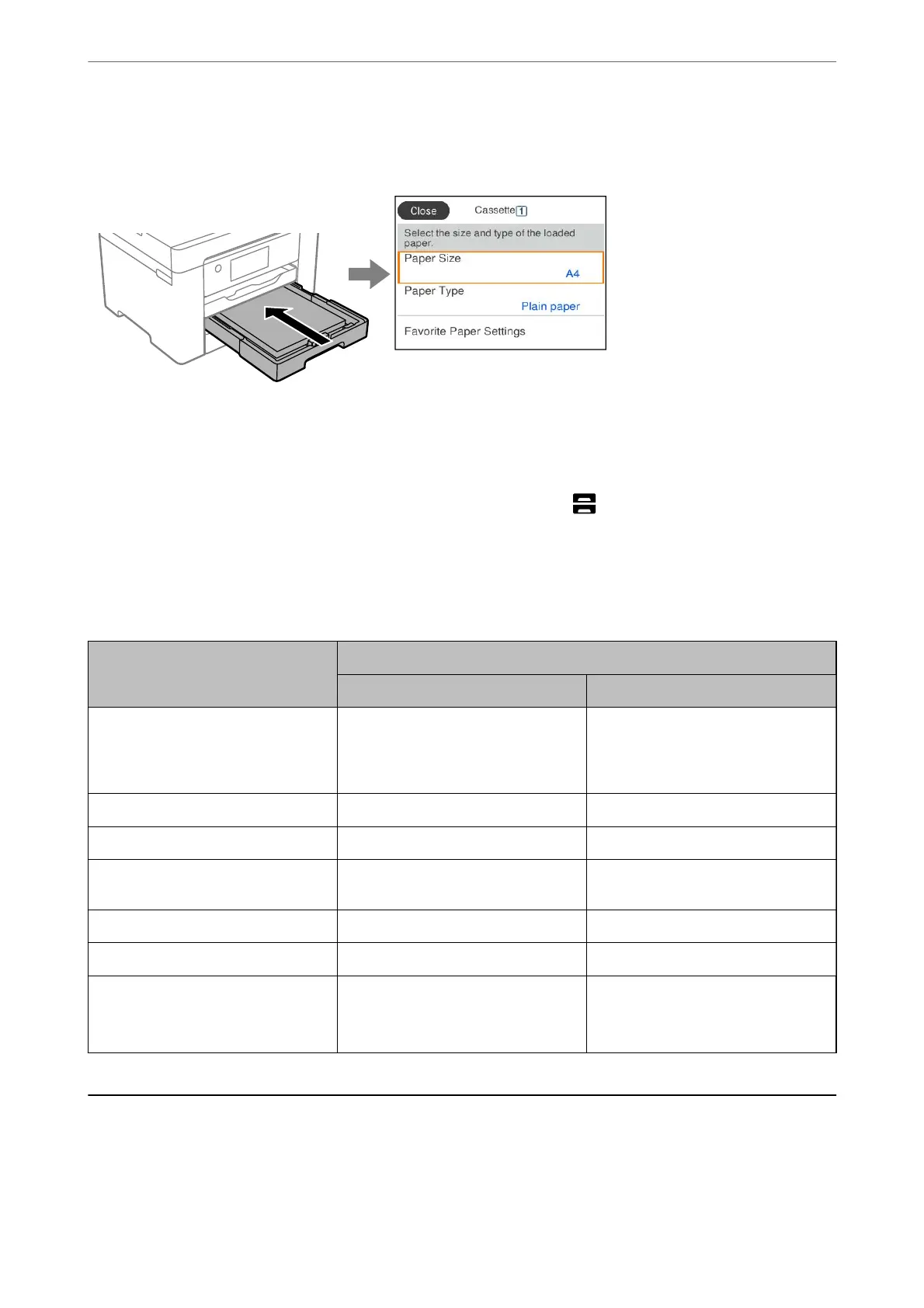 Close

Cassette 1

Select the size and type of the loaded paper.

Paper Size

A4

Paper Type

Plain paper

Favorite Paper Settings